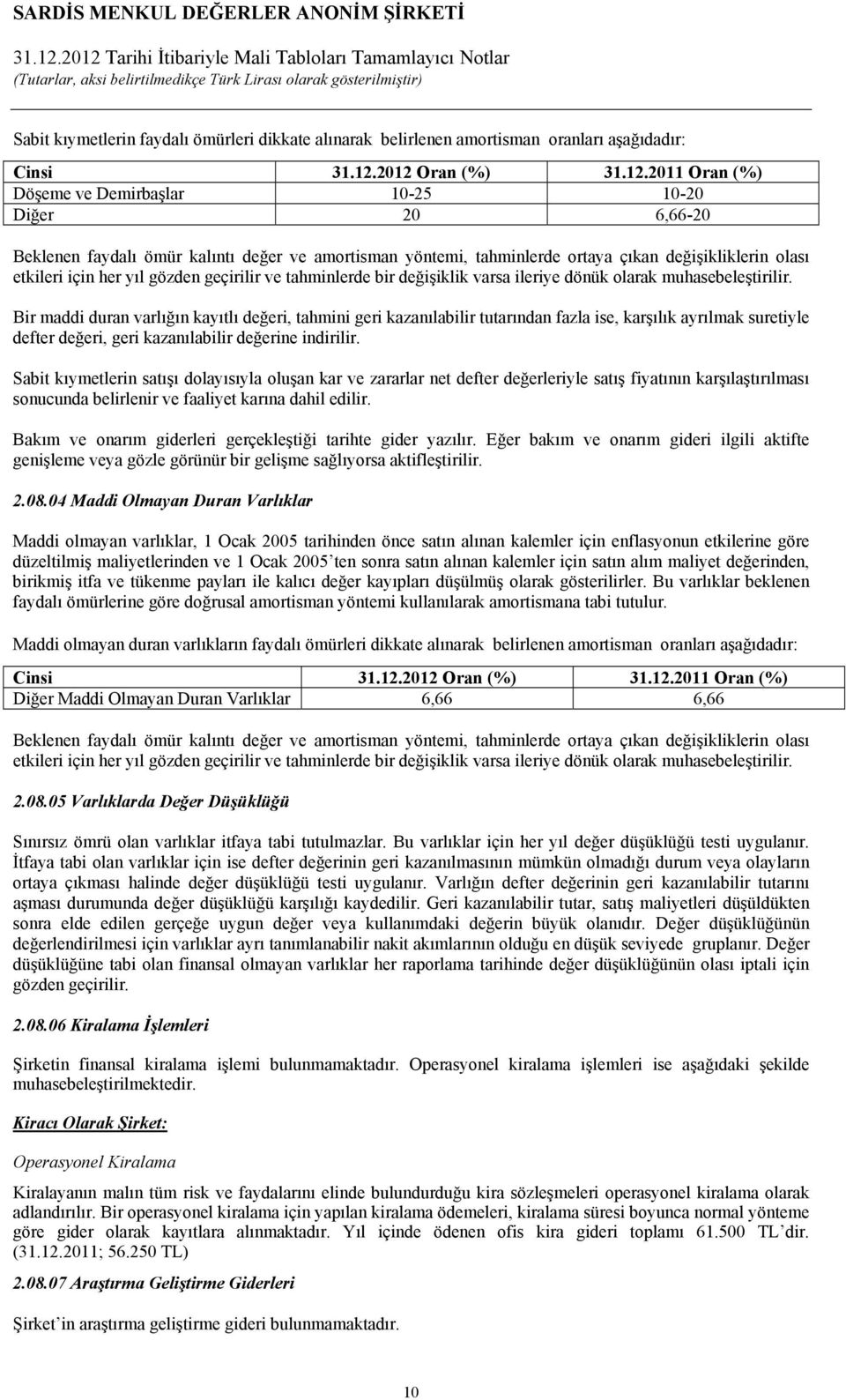 SARDİS MENKUL DEĞERLER ANONİM ŞİRKETİ
31.12.2012 Tarihi İtibariyle Mali Tabloları Tamamlayıcı Notlar
(Tutarlar, aksi belirtilmedikçe Türk Lirası olarak gösterilmiştir)

Sabit kıymetlerin faydalı ömürleri dikkate alınarak belirlenen amortisman oranları aşağıdadır:

| Cinsi | 31.12.2012 Oran (%) | 31.12.2011 Oran (%) |
|---|---|---|
| Döşeme ve Demirbaşlar | 10-25 | 10-20 |
| Diğer | 20 | 6,66-20 |

Beklenen faydalı ömür kalıntı değer ve amortisman yöntemi, tahminlerde ortaya çıkan değişikliklerin olası etkileri için her yıl gözden geçirilir ve tahminlerde bir değişiklik varsa ileriye dönük olarak muhasebeleştirilir.

Bir maddi duran varlığın kayıtlı değeri, tahmini geri kazanılabilir tutarından fazla ise, karşılık ayrılmak suretiyle defter değeri, geri kazanılabilir değerine indirilir.

Sabit kıymetlerin satışı dolayısıyla oluşan kar ve zararlar net defter değerleriyle satış fiyatının karşılaştırılması sonucunda belirlenir ve faaliyet karına dahil edilir.

Bakım ve onarım giderleri gerçekleştiği tarihte gider yazılır. Eğer bakım ve onarım gideri ilgili aktifte genişleme veya gözle görünür bir gelişme sağlıyorsa aktifleştirilir.

2.08.04 Maddi Olmayan Duran Varlıklar

Maddi olmayan varlıklar, 1 Ocak 2005 tarihinden önce satın alınan kalemler için enflasyonun etkilerine göre düzeltilmiş maliyetlerinden ve 1 Ocak 2005'ten sonra satın alınan kalemler için satın alım maliyet değerinden, birikmiş itfa ve tükenme payları ile kalıcı değer kayıpları düşülmüş olarak gösterilirler. Bu varlıklar beklenen faydalı ömürlerine göre doğrusal amortisman yöntemi kullanılarak amortismana tabi tutulur.

Maddi olmayan duran varlıkların faydalı ömürleri dikkate alınarak belirlenen amortisman oranları aşağıdadır:

| Cinsi | 31.12.2012 Oran (%) | 31.12.2011 Oran (%) |
|---|---|---|
| Diğer Maddi Olmayan Duran Varlıklar | 6,66 | 6,66 |

Beklenen faydalı ömür kalıntı değer ve amortisman yöntemi, tahminlerde ortaya çıkan değişikliklerin olası etkileri için her yıl gözden geçirilir ve tahminlerde bir değişiklik varsa ileriye dönük olarak muhasebeleştirilir.

2.08.05 Varlıklarda Değer Düşüklüğü

Sınırsız ömrü olan varlıklar itfaya tabi tutulmazlar. Bu varlıklar için her yıl değer düşüklüğü testi uygulanır. İtfaya tabi olan varlıklar için ise defter değerinin geri kazanılmasının mümkün olmadığı durum veya olayların ortaya çıkması halinde değer düşüklüğü testi uygulanır. Varlığın defter değerinin geri kazanılabilir tutarını aşması durumunda değer düşüklüğü karşılığı kaydedilir. Geri kazanılabilir tutar, satış maliyetleri düşüldükten sonra elde edilen gerçeğe uygun değer veya kullanımdaki değerin büyük olanıdır. Değer düşüklüğünün değerlendirilmesi için varlıklar ayrı tanımlanabilir nakit akımlarının olduğu en düşük seviyede gruplanır. Değer düşüklüğüne tabi olan finansal olmayan varlıklar her raporlama tarihinde değer düşüklüğünün olası iptali için gözden geçirilir.

2.08.06 Kiralama İşlemleri

Şirketin finansal kiralama işlemi bulunmamaktadır. Operasyonel kiralama işlemleri ise aşağıdaki şekilde muhasebeleştirilmektedir.

Kiracı Olarak Şirket:

Operasyonel Kiralama

Kiralayanın malın tüm risk ve faydalarını elinde bulundurduğu kira sözleşmeleri operasyonel kiralama olarak adlandırılır. Bir operasyonel kiralama için yapılan kiralama ödemeleri, kiralama süresi boyunca normal yönteme göre gider olarak kayıtlara alınmaktadır. Yıl içinde ödenen ofis kira gideri toplamı 61.500 TL'dir. (31.12.2011; 56.250 TL)

2.08.07 Araştırma Geliştirme Giderleri

Şirket'in araştırma geliştirme gideri bulunmamaktadır.

10